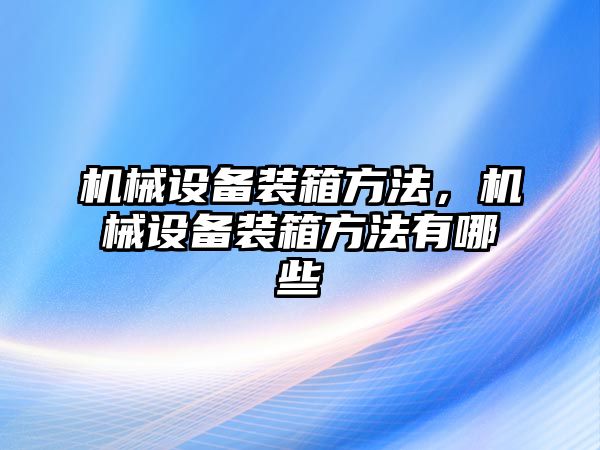 机械设备装箱方法，机械设备装箱方法有哪些